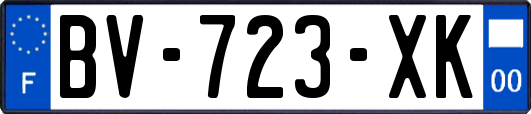 F
BV-723-XK
00